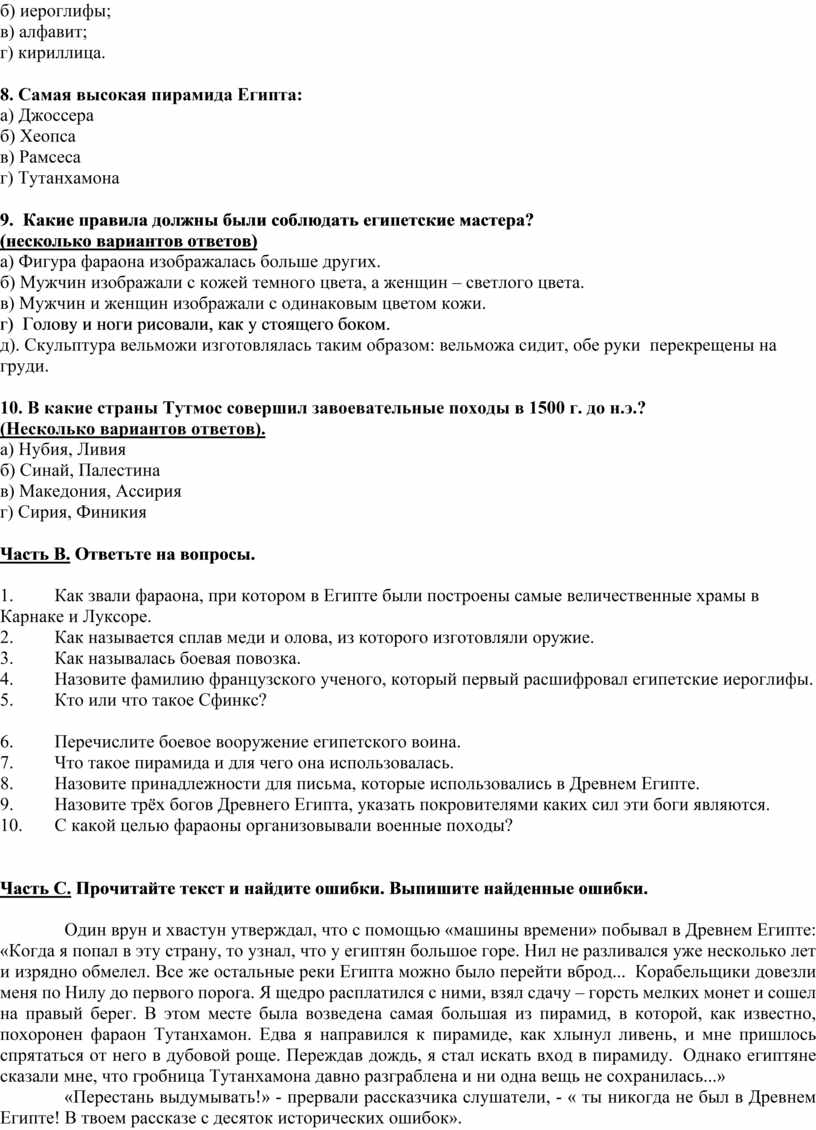 б) иероглифы;
в) алфавит;
г) кириллица.

8. Самая высокая пирамида Египта:
а) Джоссера
б) Хеопса
в) Рамсеса
г) Тутанхамона

9. Какие правила должны были соблюдать египетские мастера? (несколько вариантов ответов)
а) Фигура фараона изображалась больше других.
б) Мужчин изображали с кожей темного цвета, а женщин – светлого цвета.
в) Мужчин и женщин изображали с одинаковым цветом кожи.
г) Голову и ноги рисовали, как у стоящего боком.
д). Скульптура вельможи изготовлялась таким образом: вельможа сидит, обе руки перекрещены на груди.

10. В какие страны Тутмос совершил завоевательные походы в 1500 г. до н.э.? (Несколько вариантов ответов).
а) Нубия, Ливия
б) Синай, Палестина
в) Македония, Ассирия
г) Сирия, Финикия

Часть В. Ответьте на вопросы.

1. Как звали фараона, при котором в Египте были построены самые величественные храмы в Карнаке и Луксоре.
2. Как называется сплав меди и олова, из которого изготовляли оружие.
3. Как называлась боевая повозка.
4. Назовите фамилию французского ученого, который первый расшифровал египетские иероглифы.
5. Кто или что такое Сфинкс?

6. Перечислите боевое вооружение египетского воина.
7. Что такое пирамида и для чего она использовалась.
8. Назовите принадлежности для письма, которые использовались в Древнем Египте.
9. Назовите трёх богов Древнего Египта, указать покровителями каких сил эти боги являются.
10. С какой целью фараоны организовывали военные походы?

Часть С. Прочитайте текст и найдите ошибки. Выпишите найденные ошибки.

Один врун и хвастун утверждал, что с помощью «машины времени» побывал в Древнем Египте: «Когда я попал в эту страну, то узнал, что у египтян большое горе. Нил не разливался уже несколько лет и изрядно обмелел. Все же остальные реки Египта можно было перейти вброд... Корабельщики довезли меня по Нилу до первого порога. Я щедро расплатился с ними, взял сдачу – горсть мелких монет и сошел на правый берег. В этом месте была возведена самая большая из пирамид, в которой, как известно, похоронен фараон Тутанхамон. Едва я направился к пирамиде, как хлынул ливень, и мне пришлось спрятаться от него в дубовой роще. Переждав дождь, я стал искать вход в пирамиду. Однако египтяне сказали мне, что гробница Тутанхамона давно разграблена и ни одна вещь не сохранилась...»

«Перестань выдумывать!» - прервали рассказчика слушатели, - « ты никогда не был в Древнем Египте! В твоем рассказе с десяток исторических ошибок».